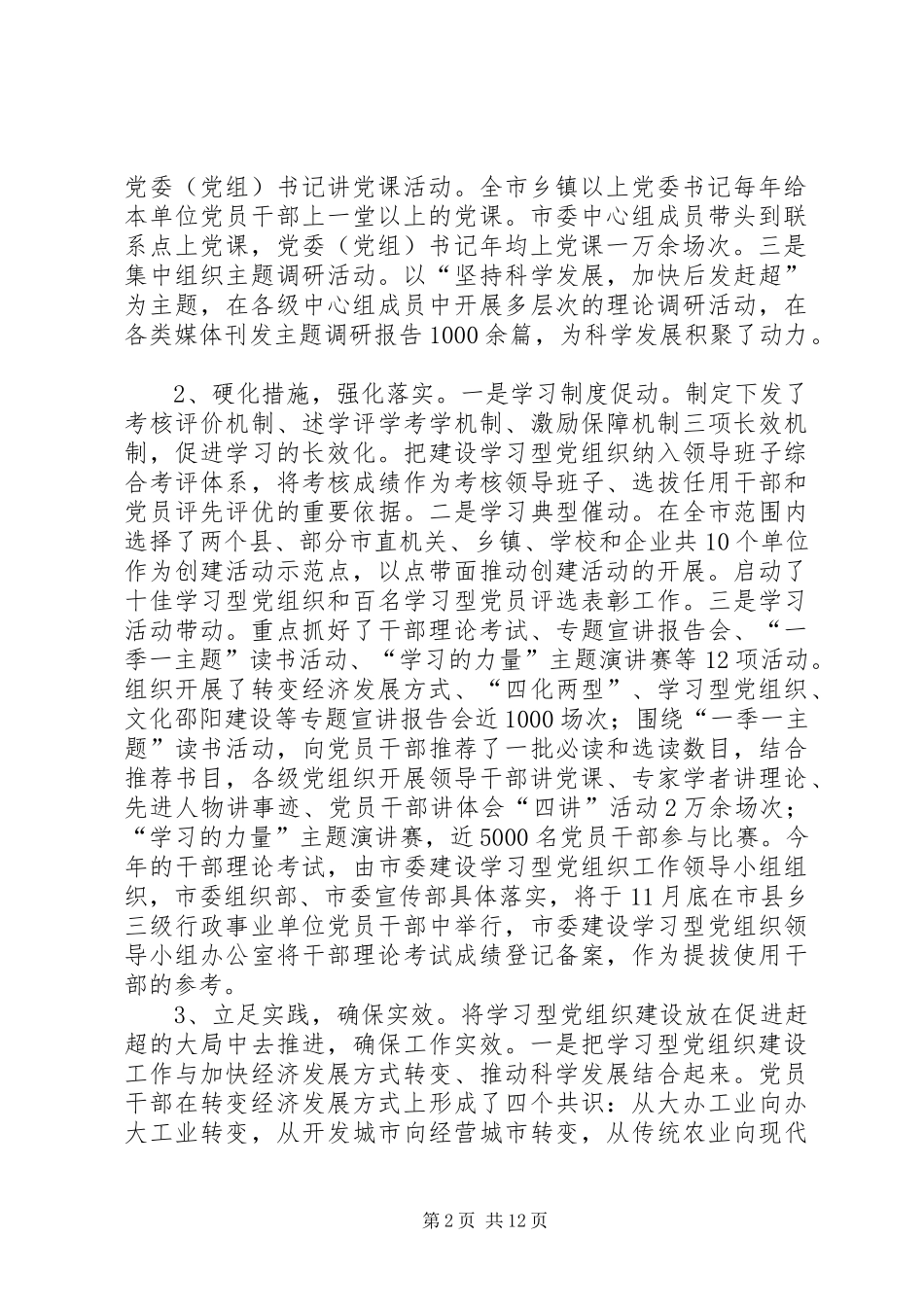 党委（党组）书记讲党课活动。全市乡镇以上党委书记每年给本单位党员干部上一堂以上的党课。市委中心组成员带头到联系点上党课，党委（党组）书记年均上党课一万余场次。三是集中组织主题调研活动。以“坚持科学发展，加快后发赶超”为主题，在各级中心组成员中开展多层次的理论调研活动，在各类媒体刊发主题调研报告1000余篇，为科学发展积聚了动力。

2、硬化措施，强化落实。一是学习制度促动。制定下发了考核评价机制、述学评学考学机制、激励保障机制三项长效机制，促进学习的长效化。把建设学习型党组织纳入领导班子综合考评体系，将考核成绩作为考核领导班子、选拔任用干部和党员评先评优的重要依据。二是学习典型催动。在全市范围内选择了两个县、部分市直机关、乡镇、学校和企业共10个单位作为创建活动示范点，以点带面推动创建活动的开展。启动了十佳学习型党组织和百名学习型党员评选表彰工作。三是学习活动带动。重点抓好了干部理论考试、专题宣讲报告会、“一季一主题”读书活动、“学习的力量”主题演讲赛等12项活动。组织开展了转变经济发展方式、“四化两型”、学习型党组织、文化邵阳建设等专题宣讲报告会近1000场次；围绕“一季一主题”读书活动，向党员干部推荐了一批必读和选读数目，结合推荐书目，各级党组织开展领导干部讲党课、专家学者讲理论、先进人物讲事迹、党员干部讲体会“四讲”活动2万余场次；“学习的力量”主题演讲赛，近5000名党员干部参与比赛。今年的干部理论考试，由市委建设学习型党组织工作领导小组组织，市委组织部、市委宣传部具体落实，将于11月底在市县乡三级行政事业单位党员干部中举行，市委建设学习型党组织领导小组办公室将干部理论考试成绩登记备案，作为提拔使用干部的参考。

3、立足实践，确保实效。将学习型党组织建设放在促进赶超的大局中去推进，确保工作实效。一是把学习型党组织建设工作与加快经济发展方式转变、推动科学发展结合起来。党员干部在转变经济发展方式上形成了四个共识：从大办工业向办大工业转变，从开发城市向经营城市转变，从传统农业向现代

第2页 共12页